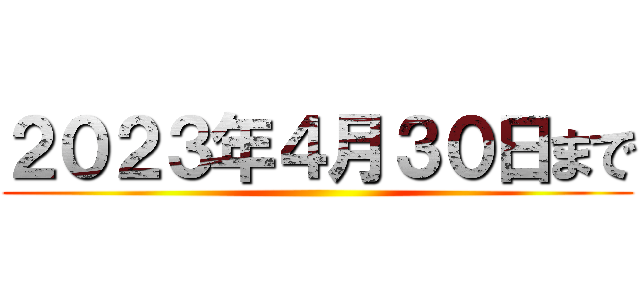 ２０２３年４月３０日まで